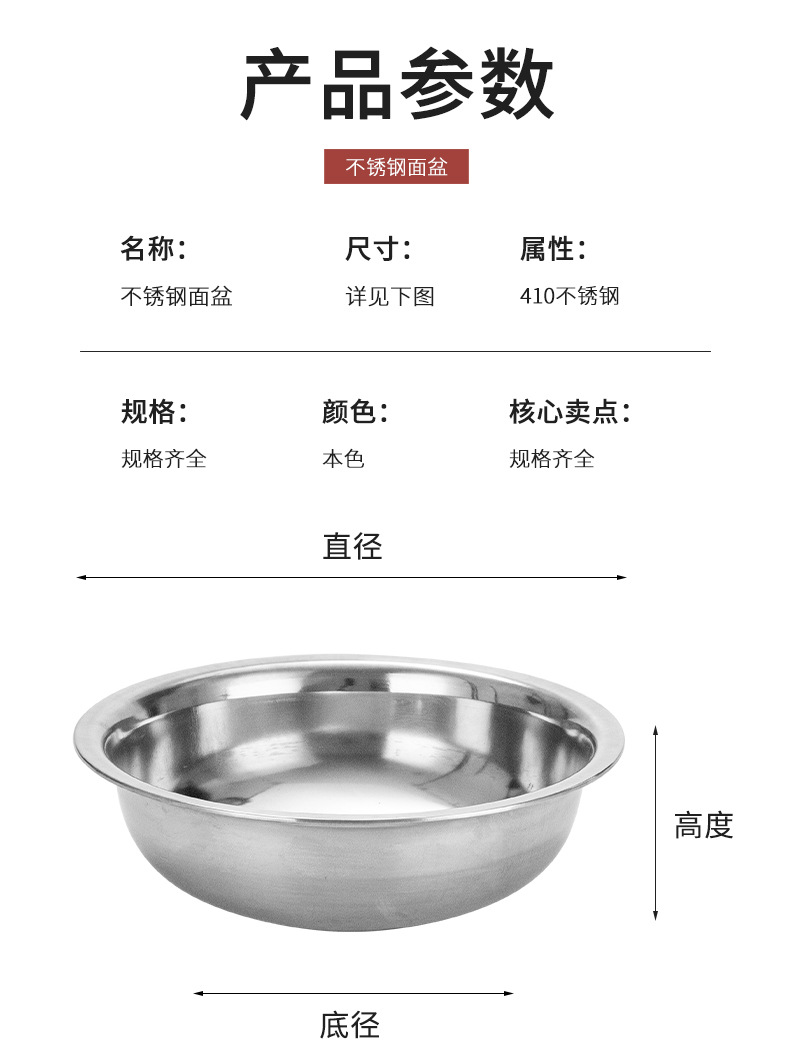 产品参数

不锈钢面盆

名称：
不锈钢面盆

尺寸：
详见下图

属性：
410不锈钢

规格：
规格齐全

颜色：
本色

核心卖点：
规格齐全

直径

高度

底径